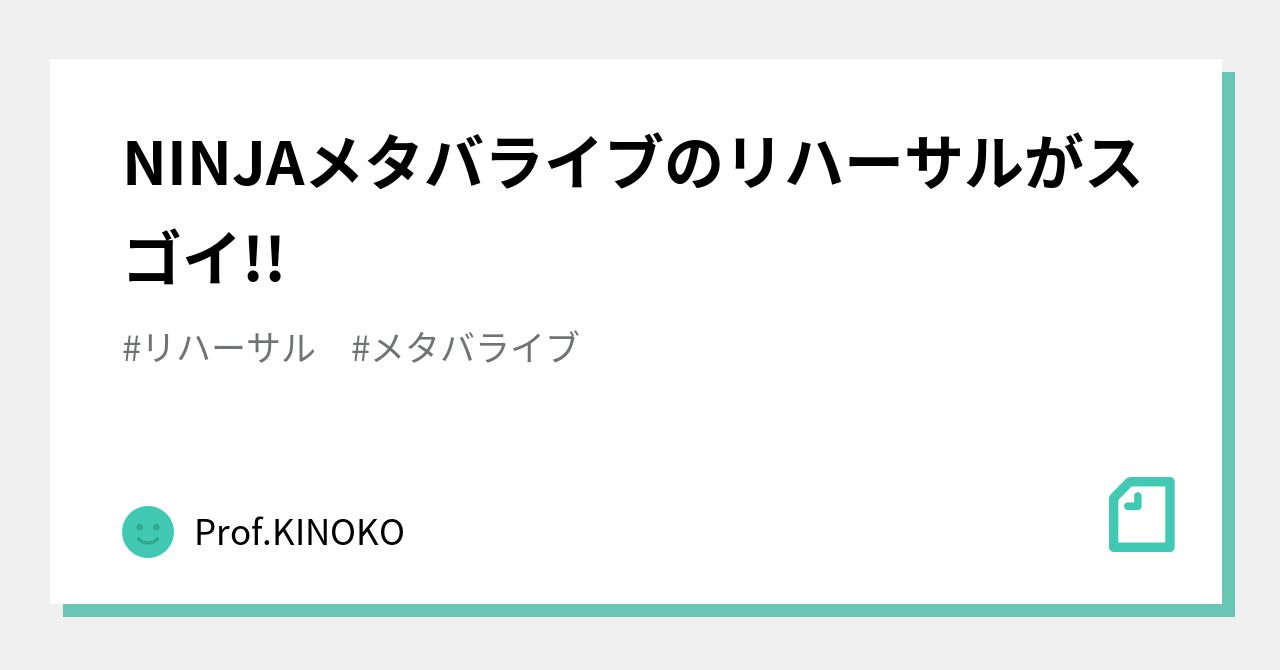 NINJAメタバライブのリハーサルがスゴイ!!

#リハーサル　#メタバライブ

Prof.KINOKO